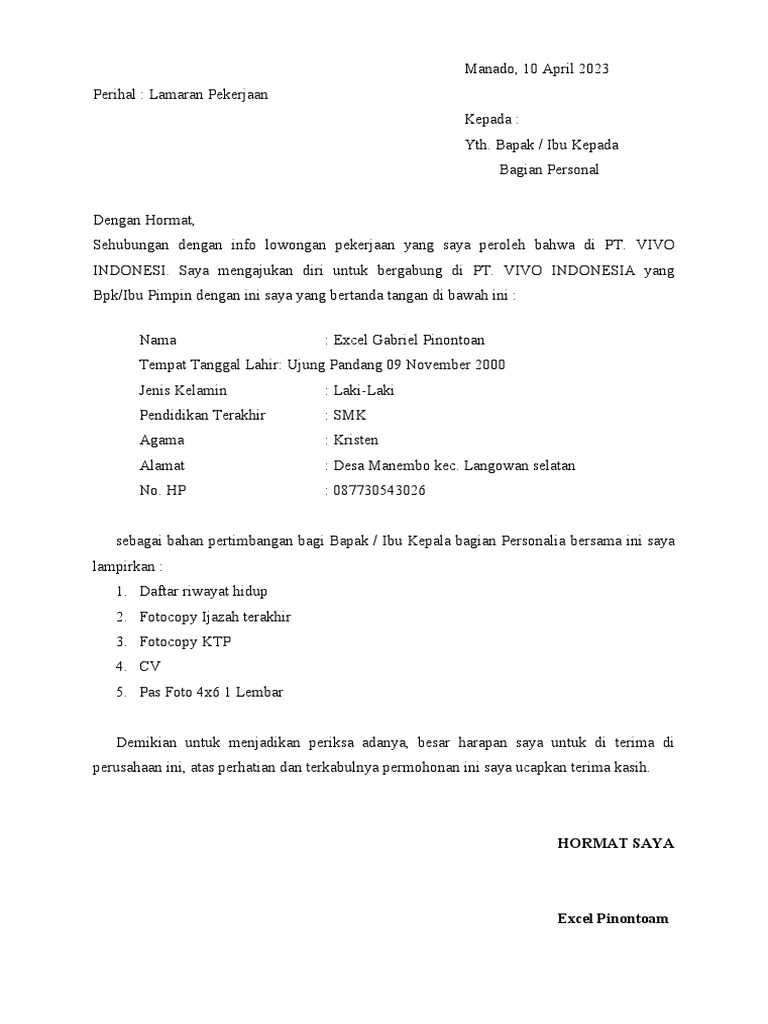 Manado, 10 April 2023

Perihal : Lamaran Pekerjaan

Kepada :
Yth. Bapak / Ibu Kepada
Bagian Personal

Dengan Hormat,
Sehubungan dengan info lowongan pekerjaan yang saya peroleh bahwa di PT. VIVO INDONESI. Saya mengajukan diri untuk bergabung di PT. VIVO INDONESIA yang Bpk/Ibu Pimpin dengan ini saya yang bertanda tangan di bawah ini :

Nama : Excel Gabriel Pinontoan
Tempat Tanggal Lahir: Ujung Pandang 09 November 2000
Jenis Kelamin : Laki-Laki
Pendidikan Terakhir : SMK
Agama : Kristen
Alamat : Desa Manembo kec. Langowan selatan
No. HP : 087730543026

sebagai bahan pertimbangan bagi Bapak / Ibu Kepala bagian Personalia bersama ini saya lampirkan :
1. Daftar riwayat hidup
2. Fotocopy Ijazah terakhir
3. Fotocopy KTP
4. CV
5. Pas Foto 4x6 1 Lembar

Demikian untuk menjadikan periksa adanya, besar harapan saya untuk di terima di perusahaan ini, atas perhatian dan terkabulnya permohonan ini saya ucapkan terima kasih.

HORMAT SAYA

Excel Pinontoam